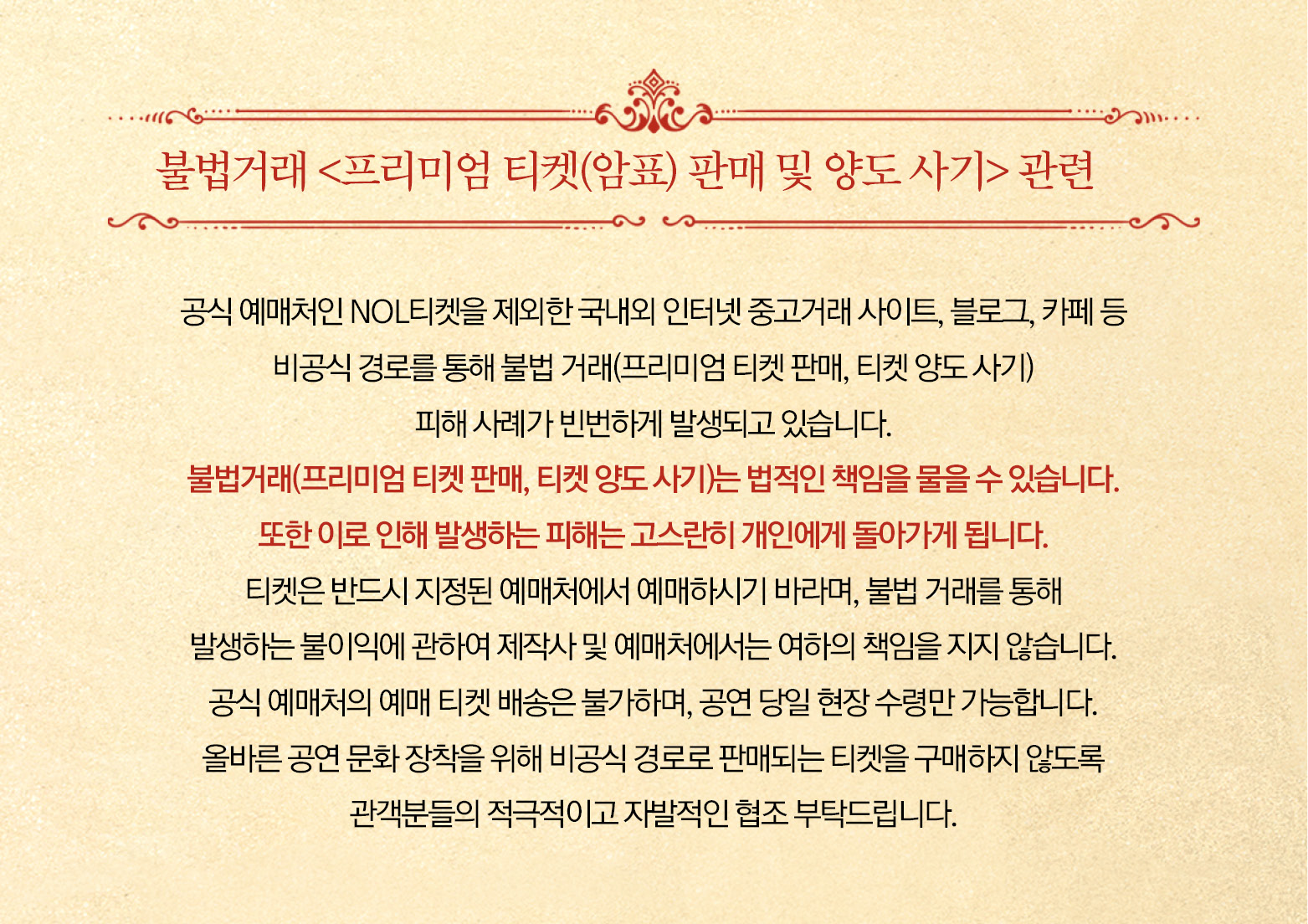 불법거래 <프리미엄 티켓(암표) 판매 및 양도 사기> 관련

공식 예매처인 NOL티켓을 제외한 국내외 인터넷 중고거래 사이트, 블로그, 카페 등 비공식 경로를 통해 불법 거래(프리미엄 티켓 판매, 티켓 양도 사기) 피해 사례가 빈번하게 발생되고 있습니다.

불법거래(프리미엄 티켓 판매, 티켓 양도 사기)는 법적인 책임을 물을 수 있습니다. 또한 이로 인해 발생하는 피해는 고스란히 개인에게 돌아가게 됩니다.

티켓은 반드시 지정된 예매처에서 예매하시기 바라며, 불법 거래를 통해 발생하는 불이익에 관하여 제작사 및 예매처에서는 여하의 책임을 지지 않습니다. 공식 예매처의 예매 티켓 배송은 불가하며, 공연 당일 현장 수령만 가능합니다. 올바른 공연 문화 장착을 위해 비공식 경로로 판매되는 티켓을 구매하지 않도록 관객분들의 적극적이고 자발적인 협조 부탁드립니다.